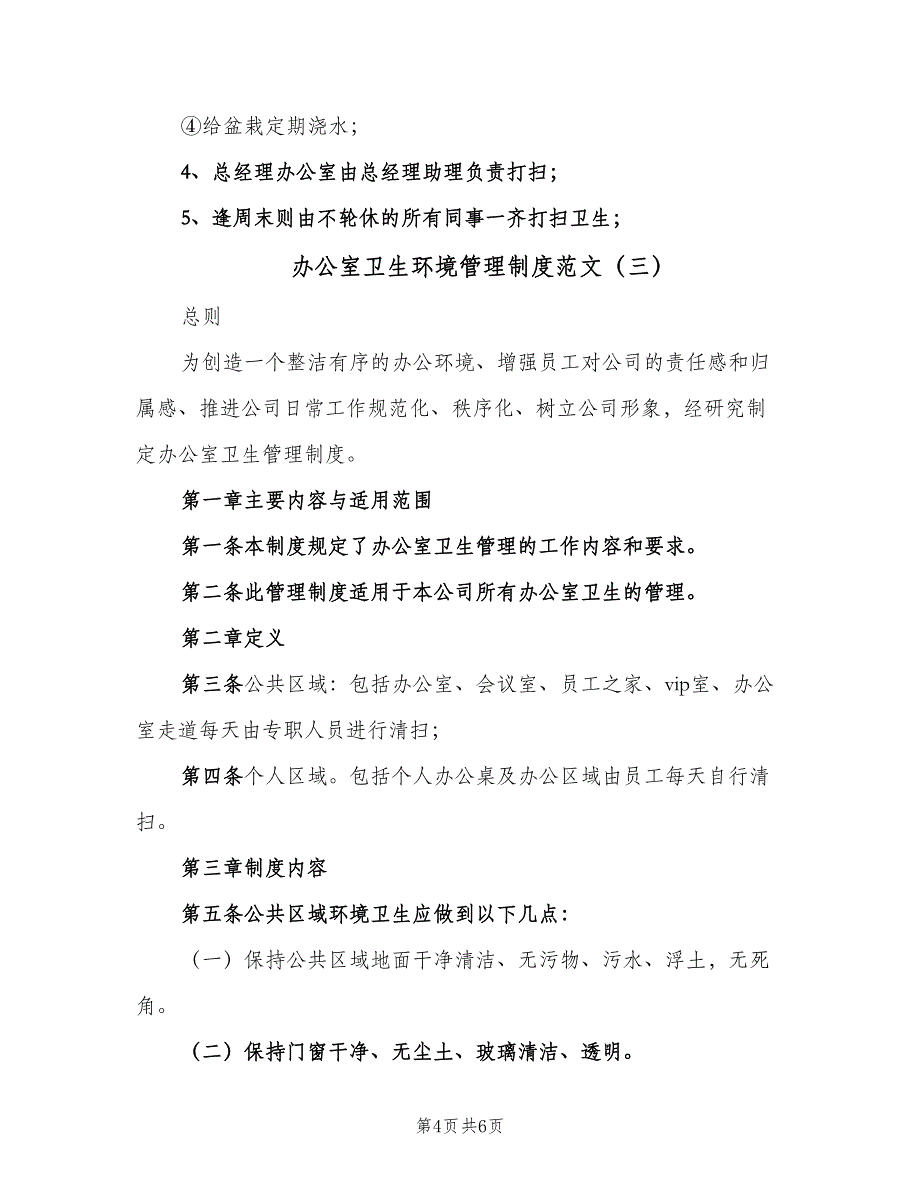 ④给盆栽定期浇水；

4、总经理办公室由总经理助理负责打扫；

5、逢周末则由不轮休的所有同事一齐打扫卫生；

办公室卫生环境管理制度范文（三）

总则

为创造一个整洁有序的办公环境、增强员工对公司的责任感和归属感、推进公司日常工作规范化、秩序化、树立公司形象，经研究制定办公室卫生管理制度。

第一章主要内容与适用范围

第一条本制度规定了办公室卫生管理的工作内容和要求。

第二条此管理制度适用于本公司所有办公室卫生的管理。

第二章定义

第三条公共区域：包括办公室、会议室、员工之家、vip室、办公室走道每天由专职人员进行清扫；

第四条个人区域。包括个人办公桌及办公区域由员工每天自行清扫。

第三章制度内容

第五条公共区域环境卫生应做到以下几点：

（一）保持公共区域地面干净清洁、无污物、污水、浮土，无死角。

（二）保持门窗干净、无尘土、玻璃清洁、透明。

第4页 共6页